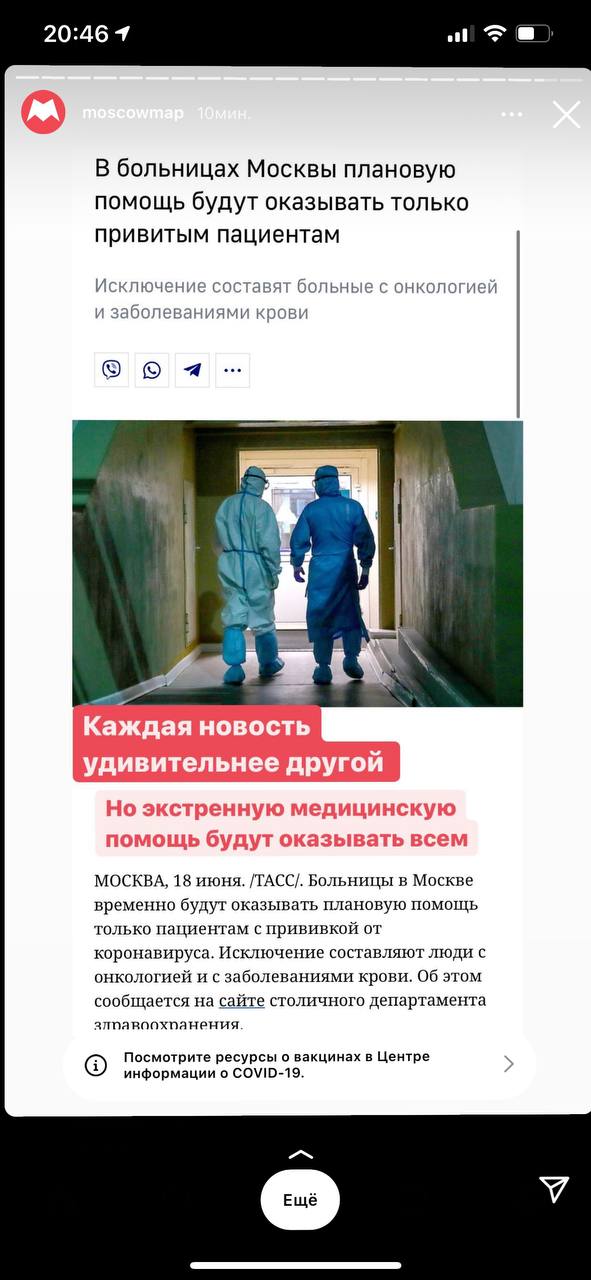 20:46

moscowmap 10мин.

В больницах Москвы плановую помощь будут оказывать только привитым пациентам

Исключение составят больные с онкологией и заболеваниями крови

Каждая новость удивительнее другой

Но экстренную медицинскую помощь будут оказывать всем

МОСКВА, 18 июня. /ТАСС/. Больницы в Москве временно будут оказывать плановую помощь только пациентам с прививкой от коронавируса. Исключение составляют люди с онкологией и с заболеваниями крови. Об этом сообщается на сайте столичного департамента здравоохранения.

Посмотрите ресурсы о вакцинах в Центре информации о COVID-19.

Ещё